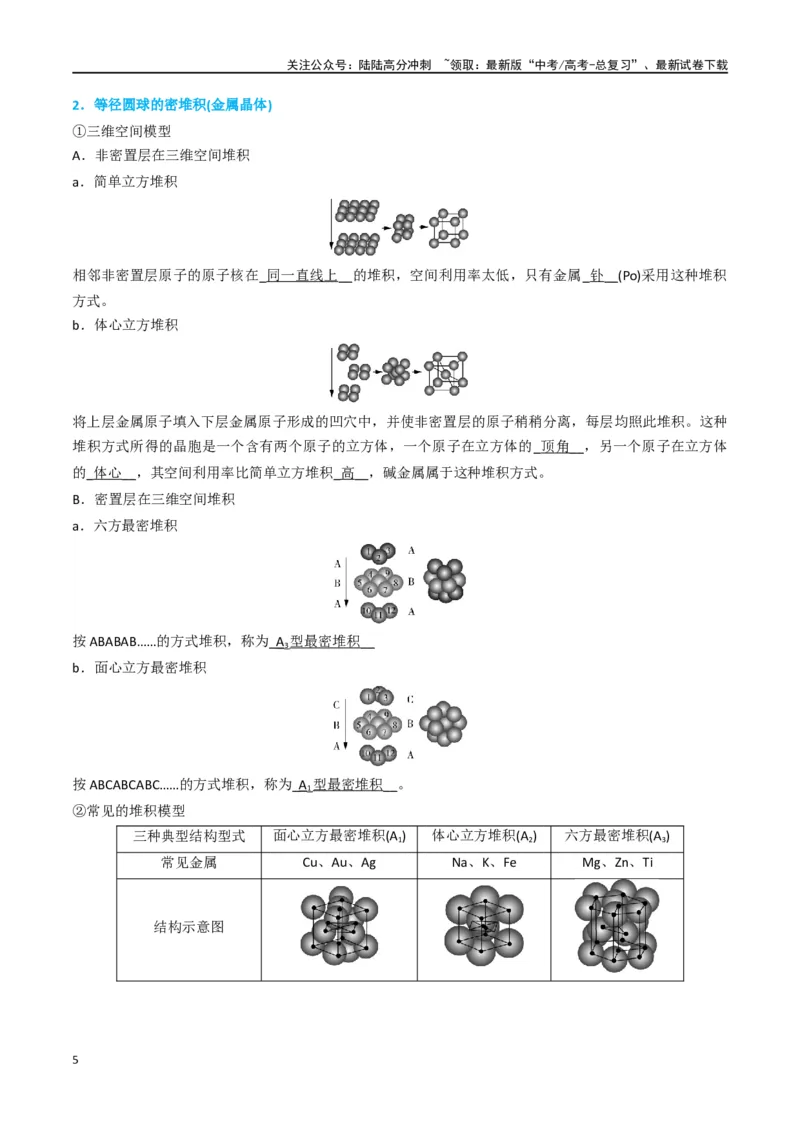 关注公众号：陆陆高分冲刺 ~领取：最新版“中考/高考-总复习”、最新试卷下载

2．等径圆球的密堆积(金属晶体)

①三维空间模型

A．非密置层在三维空间堆积

a．简单立方堆积

相邻非密置层原子的原子核在同一直线上的堆积，空间利用率太低，只有金属钋(Po)采用这种堆积方式。

b．体心立方堆积

将上层金属原子填入下层金属原子形成的凹穴中，并使非密置层的原子稍稍分离，每层均照此堆积。这种堆积方式所得的晶胞是一个含有两个原子的立方体，一个原子在立方体的顶角，另一个原子在立方体的体心，其空间利用率比简单立方堆积高，碱金属属于这种堆积方式。

B．密置层在三维空间堆积

a．六方最密堆积

A
B
A
A
B
A

按ABABAB......的方式堆积，称为$A_3$型最密堆积

b．面心立方最密堆积

C
B
A
C
B
A

按ABCABCABC......的方式堆积，称为$A_1$型最密堆积。

②常见的堆积模型

| 三种典型结构型式 | 面心立方最密堆积($A_1$) | 体心立方堆积($A_2$) | 六方最密堆积($A_3$) |
|---|---|---|---|
| 常见金属 | Cu、Au、Ag | Na、K、Fe | Mg、Zn、Ti |
| 结构示意图 |  |  |  |

5